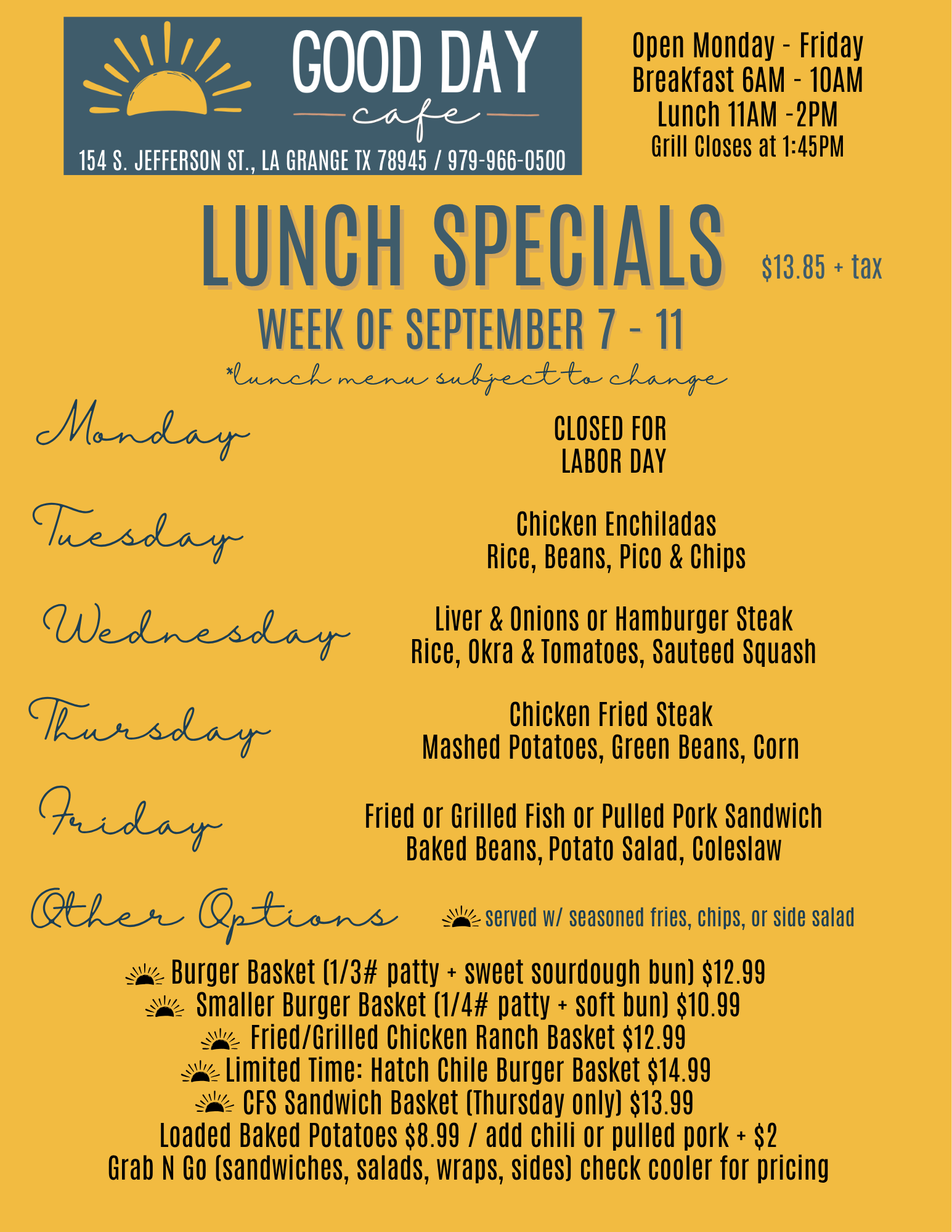 GOOD DAY
cafe
154 S. JEFFERSON ST., LA GRANGE TX 78945 / 979-966-0500

Open Monday - Friday
Breakfast 6AM - 10AM
Lunch 11AM -2PM
Grill Closes at 1:45PM

LUNCH SPECIALS

$13.85 + tax

WEEK OF SEPTEMBER 7 - 11

*lunch menu subject to change

Monday
CLOSED FOR
LABOR DAY

Tuesday
Chicken Enchiladas
Rice, Beans, Pico & Chips

Wednesday
Liver & Onions or Hamburger Steak
Rice, Okra & Tomatoes, Sauteed Squash

Thursday
Chicken Fried Steak
Mashed Potatoes, Green Beans, Corn

Friday
Fried or Grilled Fish or Pulled Pork Sandwich
Baked Beans, Potato Salad, Coleslaw

Other Options
served w/ seasoned fries, chips, or side salad

Burger Basket (1/3# patty + sweet sourdough bun) $12.99
Smaller Burger Basket (1/4# patty + soft bun) $10.99
Fried/Grilled Chicken Ranch Basket $12.99
Limited Time: Hatch Chile Burger Basket $14.99
CFS Sandwich Basket (Thursday only) $13.99
Loaded Baked Potatoes $8.99 / add chili or pulled pork + $2
Grab N Go (sandwiches, salads, wraps, sides) check cooler for pricing